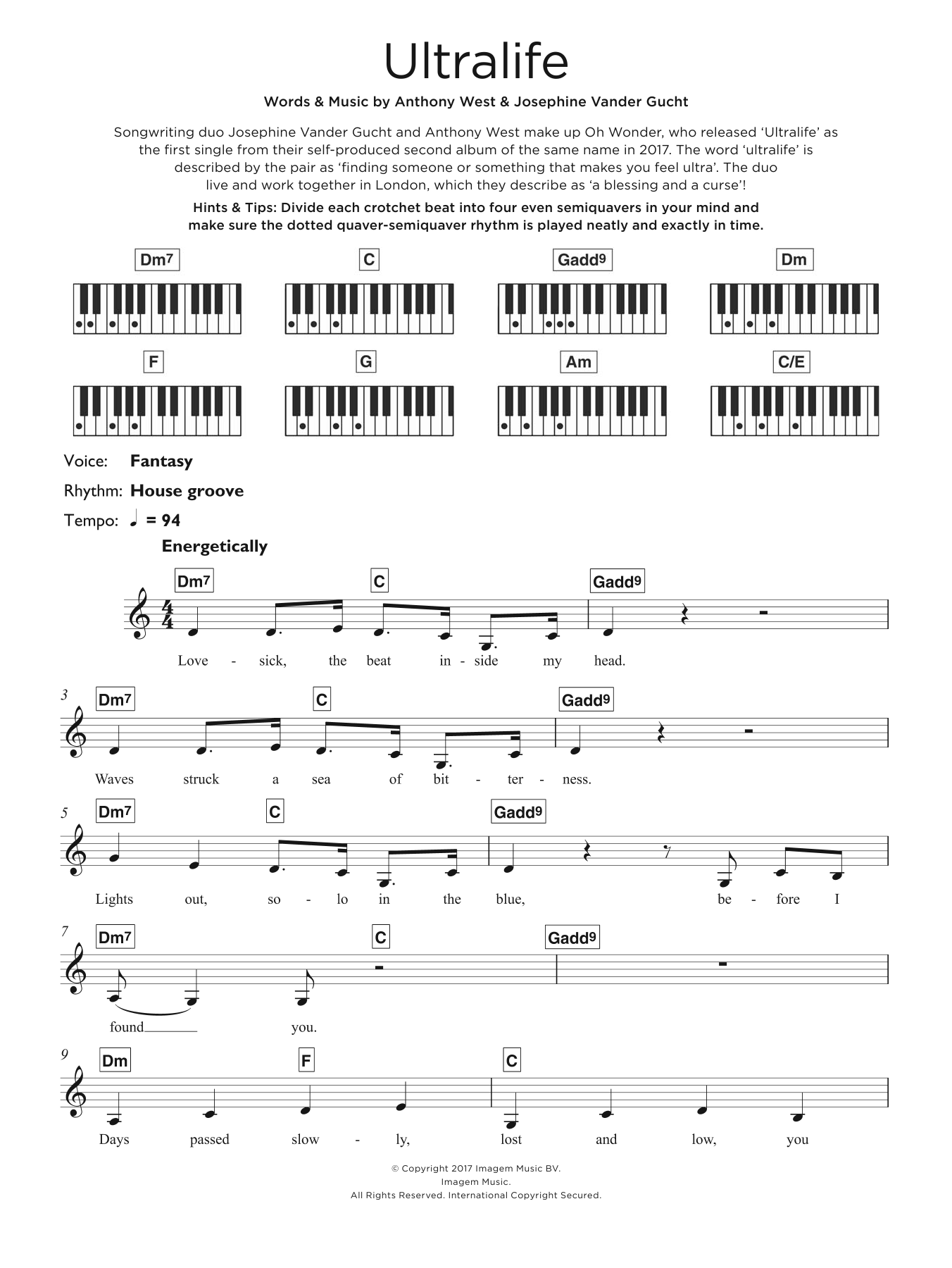 Ultralife

Words & Music by Anthony West & Josephine Vander Gucht

Songwriting duo Josephine Vander Gucht and Anthony West make up Oh Wonder, who released 'Ultralife' as the first single from their self-produced second album of the same name in 2017. The word 'ultralife' is described by the pair as 'finding someone or something that makes you feel ultra'. The duo live and work together in London, which they describe as 'a blessing and a curse'!

Hints & Tips: Divide each crotchet beat into four even semiquavers in your mind and make sure the dotted quaver-semiquaver rhythm is played neatly and exactly in time.

Dm7 C Gadd9 Dm

F G Am C/E

Voice: Fantasy
Rhythm: House groove
Tempo: ♩ = 94

Energetically

Dm7 C Gadd9
Love - sick, the beat in - side my head.

3 Dm7 C Gadd9
Waves struck a sea of bit - ter - ness.

5 Dm7 C Gadd9
Lights out, so - lo in the blue, be - fore I

7 Dm7 C Gadd9
found you.

9 Dm F C
Days passed slow - ly, lost and low, you

© Copyright 2017 Imagem Music BV.
Imagem Music.
All Rights Reserved. International Copyright Secured.